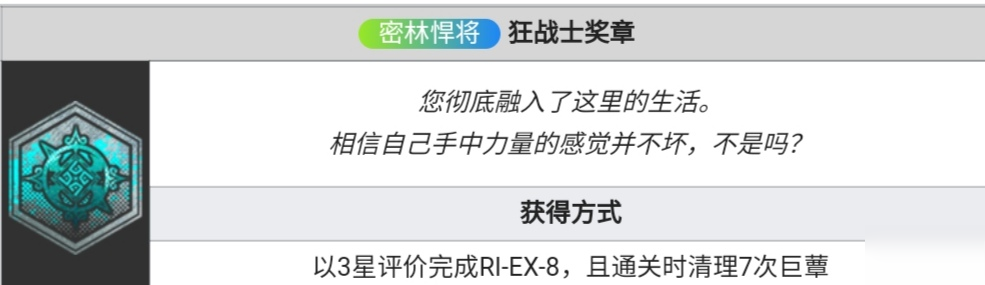 密林悍将 狂战士奖章

您彻底融入了这里的生活。
相信自己手中力量的感觉并不坏，不是吗？

获得方式

以3星评价完成RI-EX-8，且通关时清理7次巨蕈